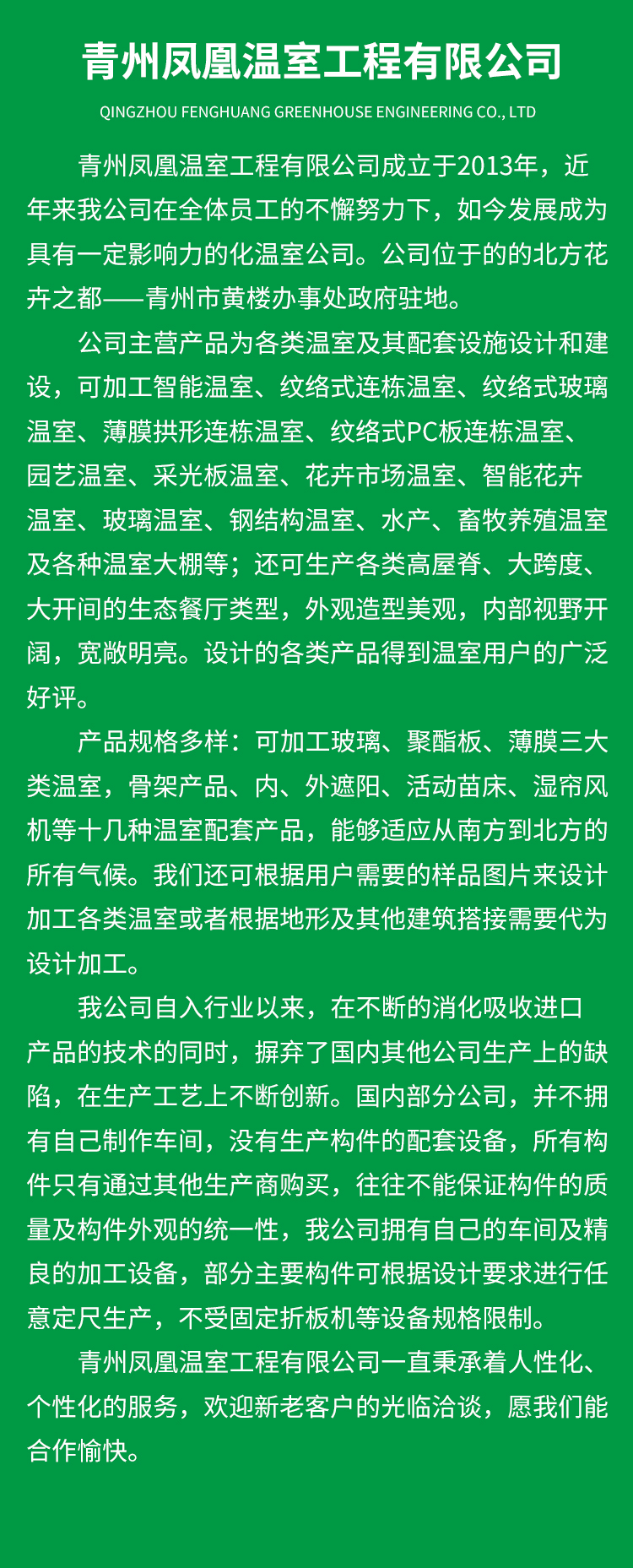 青州凤凰温室工程有限公司

QINGZHOU FENGHUANG GREENHOUSE ENGINEERING CO., LTD

青州凤凰温室工程有限公司成立于2013年，近年来我公司在全体员工的不懈努力下，如今发展成为具有一定影响力的化温室公司。公司位于的的北方花卉之都——青州市黄楼办事处政府驻地。

公司主营产品为各类温室及其配套设施设计和建设，可加工智能温室、纹络式连栋温室、纹络式玻璃温室、薄膜拱形连栋温室、纹络式PC板连栋温室、园艺温室、采光板温室、花卉市场温室、智能花卉温室、玻璃温室、钢结构温室、水产、畜牧养殖温室及各种温室大棚等；还可生产各类高屋脊、大跨度、大开间的生态餐厅类型，外观造型美观，内部视野开阔，宽敞明亮。设计的各类产品得到温室用户的广泛好评。

产品规格多样：可加工玻璃、聚酯板、薄膜三大类温室，骨架产品、内、外遮阳、活动苗床、湿帘风机等十几种温室配套产品，能够适应从南方到北方的所有气候。我们还可根据用户需要的样品图片来设计加工各类温室或者根据地形及其他建筑搭接需要代为设计加工。

我公司自入行业以来，在不断的消化吸收进口产品的技术的同时，摒弃了国内其他公司生产上的缺陷，在生产工艺上不断创新。国内部分公司，并不拥有自己制作车间，没有生产构件的配套设备，所有构件只有通过其他生产商购买，往往不能保证构件的质量及构件外观的统一性，我公司拥有自己的车间及精良的加工设备，部分主要构件可根据设计要求进行任意定尺生产，不受固定折板机等设备规格限制。

青州凤凰温室工程有限公司一直秉承着人性化、个性化的服务，欢迎新老客户的光临洽谈，愿我们能合作愉快。